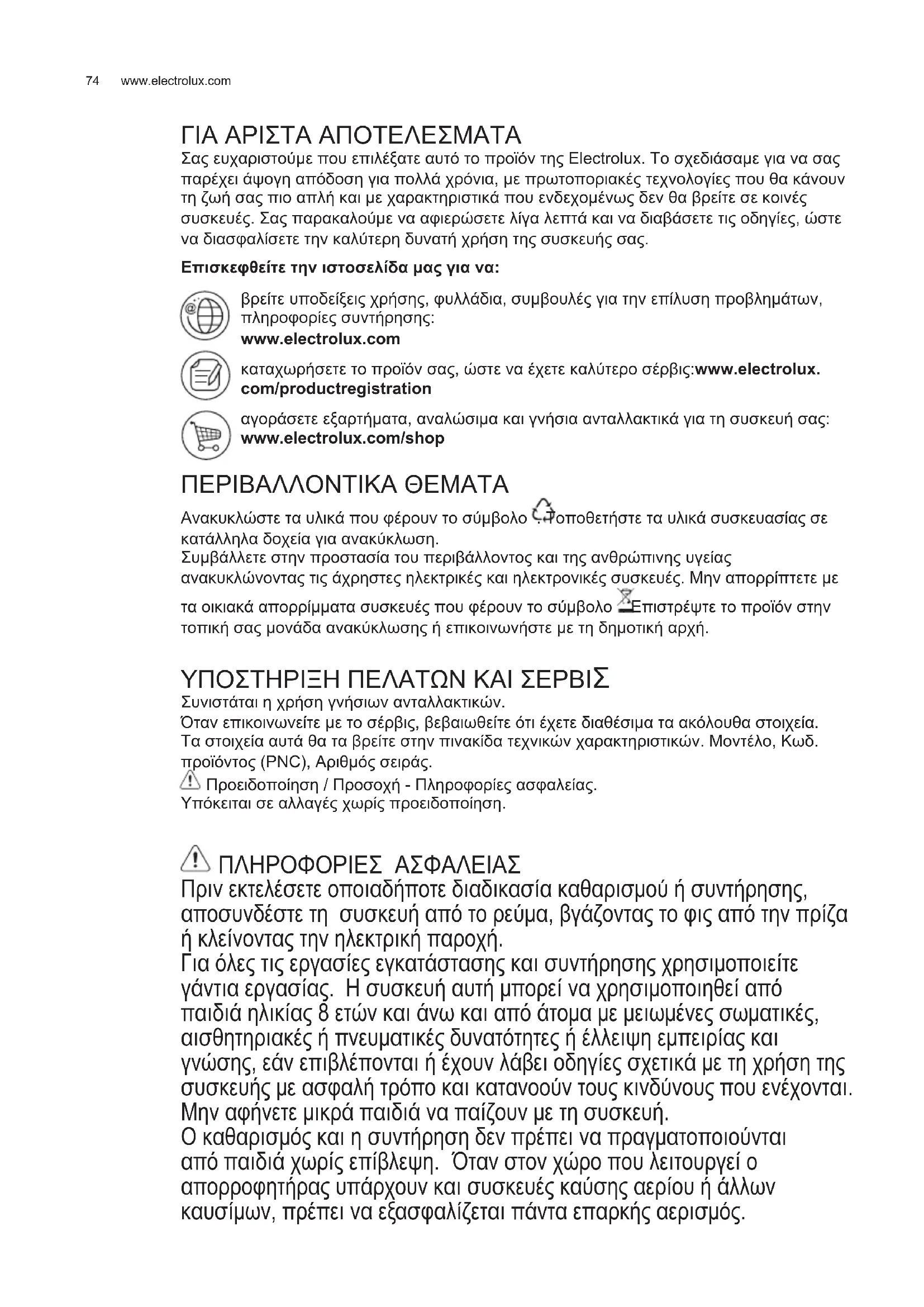 74 www.electrolux.com

ΓΙΑ ΑΡΙΣΤΑ ΑΠΟΤΕΛΕΣΜΑΤΑ

Σας ευχαριστούμε που επιλέξατε αυτό το προϊόν της Electrolux. Το σχεδιάσαμε για να σας παρέχει άψογη απόδοση για πολλά χρόνια, με πρωτοποριακές τεχνολογίες που θα κάνουν τη ζωή σας πιο απλή και με χαρακτηριστικά που ενδεχομένως δεν θα βρείτε σε κοινές συσκευές. Σας παρακαλούμε να αφιερώσετε λίγα λεπτά και να διαβάσετε τις οδηγίες, ώστε να διασφαλίσετε την καλύτερη δυνατή χρήση της συσκευής σας.

Επισκεφθείτε την ιστοσελίδα μας για να:

βρείτε υποδείξεις χρήσης, φυλλάδια, συμβουλές για την επίλυση προβλημάτων, πληροφορίες συντήρησης:
www.electrolux.com

καταχωρήσετε το προϊόν σας, ώστε να έχετε καλύτερο σέρβις:www.electrolux.com/productregistration

αγοράσετε εξαρτήματα, αναλώσιμα και γνήσια ανταλλακτικά για τη συσκευή σας:
www.electrolux.com/shop

ΠΕΡΙΒΑΛΛΟΝΤΙΚΑ ΘΕΜΑΤΑ

Ανακυκλώστε τα υλικά που φέρουν το σύμβολο . Τοποθετήστε τα υλικά συσκευασίας σε κατάλληλα δοχεία για ανακύκλωση.
Συμβάλλετε στην προστασία του περιβάλλοντος και της ανθρώπινης υγείας ανακυκλώνοντας τις άχρηστες ηλεκτρικές και ηλεκτρονικές συσκευές. Μην απορρίπτετε με τα οικιακά απορρίμματα συσκευές που φέρουν το σύμβολο . Επιστρέψτε το προϊόν στην τοπική σας μονάδα ανακύκλωσης ή επικοινωνήστε με τη δημοτική αρχή.

ΥΠΟΣΤΗΡΙΞΗ ΠΕΛΑΤΩΝ ΚΑΙ ΣΕΡΒΙΣ

Συνιστάται η χρήση γνήσιων ανταλλακτικών.
Όταν επικοινωνείτε με το σέρβις, βεβαιωθείτε ότι έχετε διαθέσιμα τα ακόλουθα στοιχεία.
Τα στοιχεία αυτά θα τα βρείτε στην πινακίδα τεχνικών χαρακτηριστικών. Μοντέλο, Κωδ. προϊόντος (PNC), Αριθμός σειράς.
Προειδοποίηση / Προσοχή - Πληροφορίες ασφαλείας.
Υπόκειται σε αλλαγές χωρίς προειδοποίηση.

ΠΛΗΡΟΦΟΡΙΕΣ ΑΣΦΑΛΕΙΑΣ

Πριν εκτελέσετε οποιαδήποτε διαδικασία καθαρισμού ή συντήρησης, αποσυνδέστε τη συσκευή από το ρεύμα, βγάζοντας το φις από την πρίζα ή κλείνοντας την ηλεκτρική παροχή.
Για όλες τις εργασίες εγκατάστασης και συντήρησης χρησιμοποιείτε γάντια εργασίας. Η συσκευή αυτή μπορεί να χρησιμοποιηθεί από παιδιά ηλικίας 8 ετών και άνω και από άτομα με μειωμένες σωματικές, αισθητηριακές ή πνευματικές δυνατότητες ή έλλειψη εμπειρίας και γνώσης, εάν επιβλέπονται ή έχουν λάβει οδηγίες σχετικά με τη χρήση της συσκευής με ασφαλή τρόπο και κατανοούν τους κινδύνους που ενέχονται.
Μην αφήνετε μικρά παιδιά να παίζουν με τη συσκευή.
Ο καθαρισμός και η συντήρηση δεν πρέπει να πραγματοποιούνται από παιδιά χωρίς επίβλεψη. Όταν στον χώρο που λειτουργεί ο απορροφητήρας υπάρχουν και συσκευές καύσης αερίου ή άλλων καυσίμων, πρέπει να εξασφαλίζεται πάντα επαρκής αερισμός.